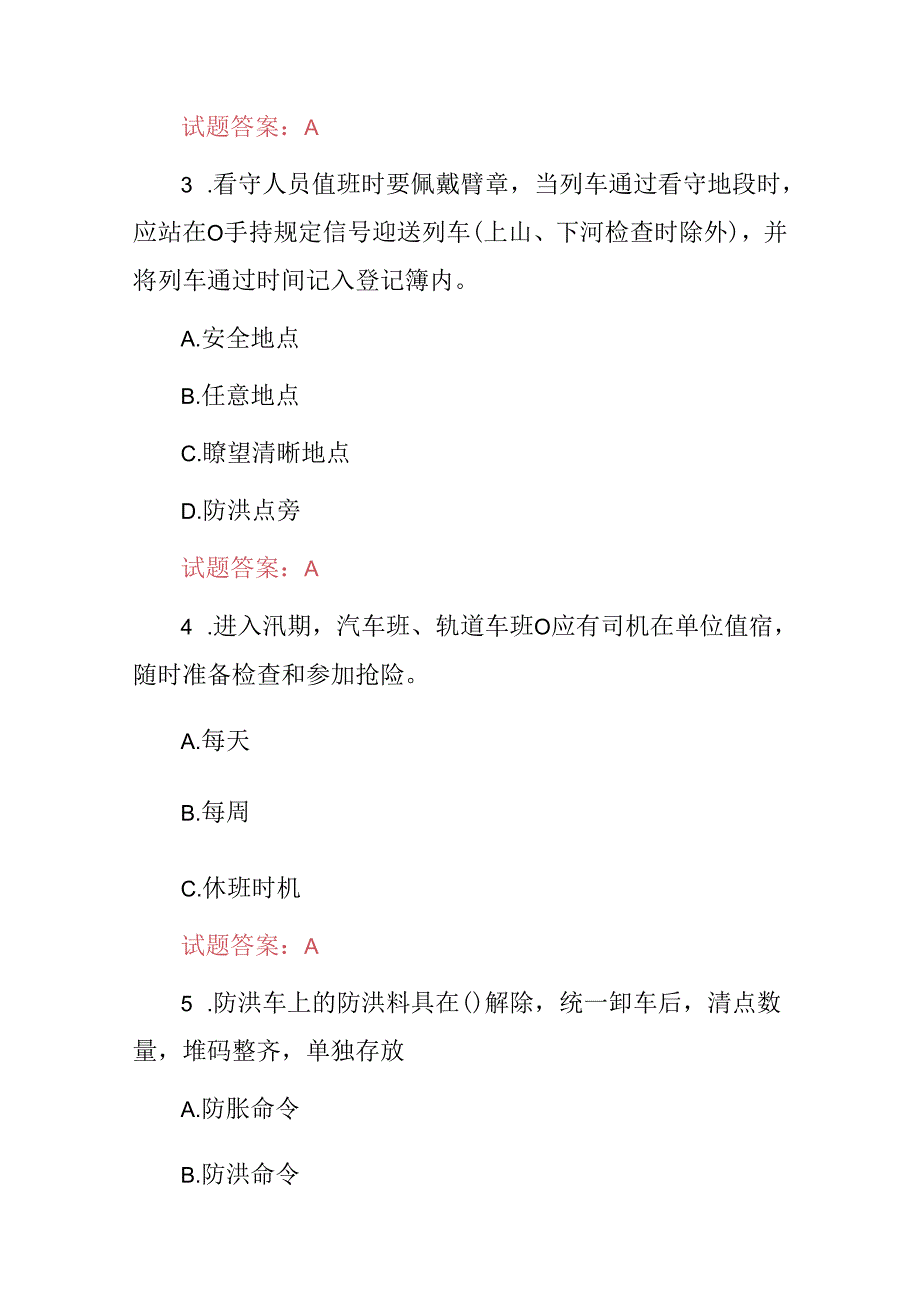 试题答案：A

3 .看守人员值班时要佩戴臂章，当列车通过看守地段时，应站在O手持规定信号迎送列车(上山、下河检查时除外)，并将列车通过时间记入登记簿内。

A.安全地点

B.任意地点

C.瞭望清晰地点

D.防洪点旁

试题答案：A

4 .进入汛期，汽车班、轨道车班O应有司机在单位值宿，随时准备检查和参加抢险。

A.每天

B.每周

C.休班时机

试题答案：A

5 .防洪车上的防洪料具在()解除，统一卸车后，清点数量，堆码整齐，单独存放

A.防胀命令

B.防洪命令